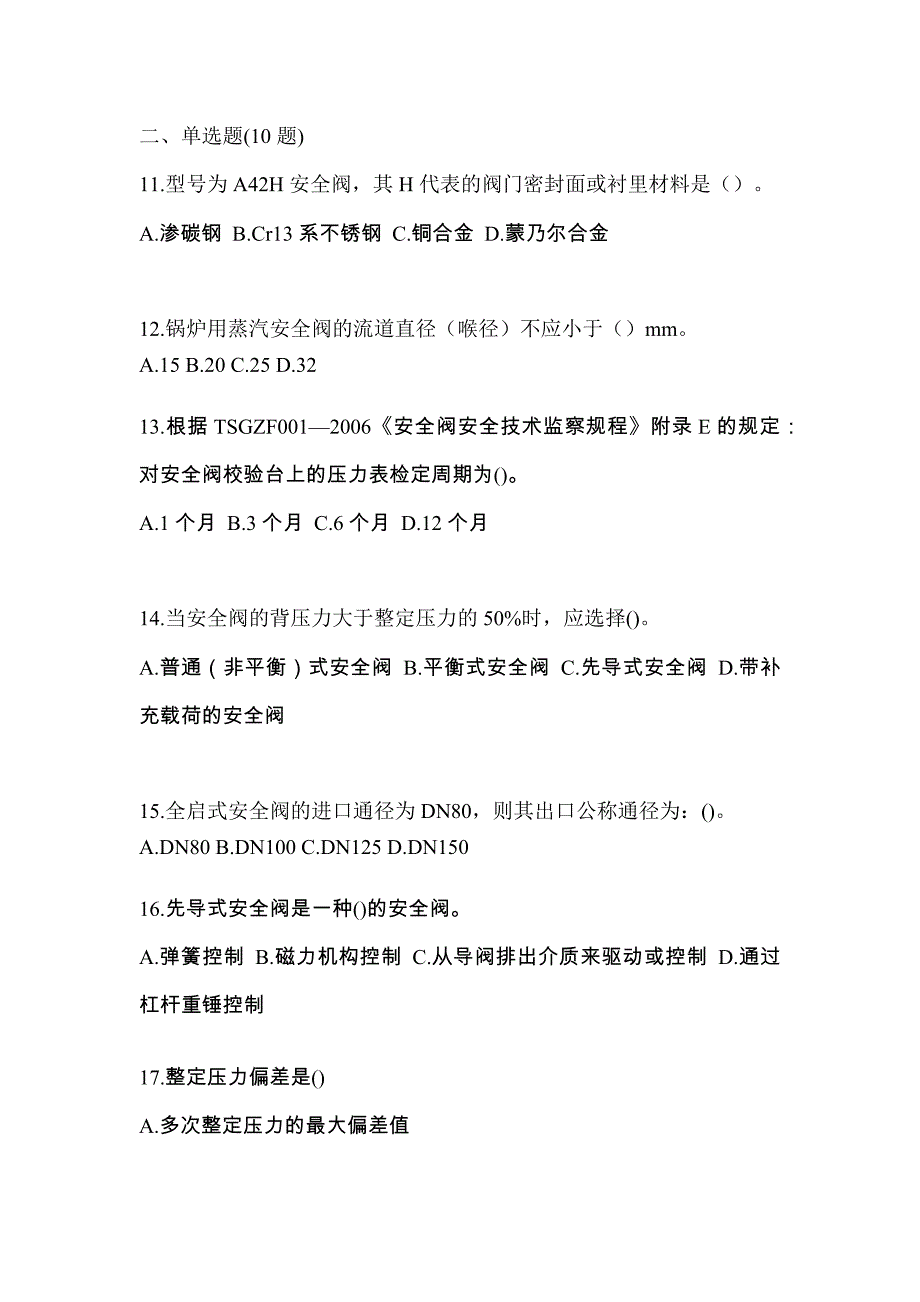 二、单选题(10 题)

11.型号为 A42H 安全阀，其 H 代表的阀门密封面或衬里材料是（）。

A.渗碳钢 B.Cr13 系不锈钢 C.铜合金 D.蒙乃尔合金

12.锅炉用蒸汽安全阀的流道直径（喉径）不应小于（）mm。

A.15 B.20 C.25 D.32

13.根据 TSGZF001—2006《安全阀安全技术监察规程》附录 E 的规定：对安全阀校验台上的压力表检定周期为()。

A.1 个月 B.3 个月 C.6 个月 D.12 个月

14.当安全阀的背压力大于整定压力的 50%时，应选择()。

A.普通（非平衡）式安全阀 B.平衡式安全阀 C.先导式安全阀 D.带补充载荷的安全阀

15.全启式安全阀的进口通径为 DN80，则其出口公称通径为：()。

A.DN80 B.DN100 C.DN125 D.DN150

16.先导式安全阀是一种()的安全阀。

A.弹簧控制 B.磁力机构控制 C.从导阀排出介质来驱动或控制 D.通过杠杆重锤控制

17.整定压力偏差是()

A.多次整定压力的最大偏差值